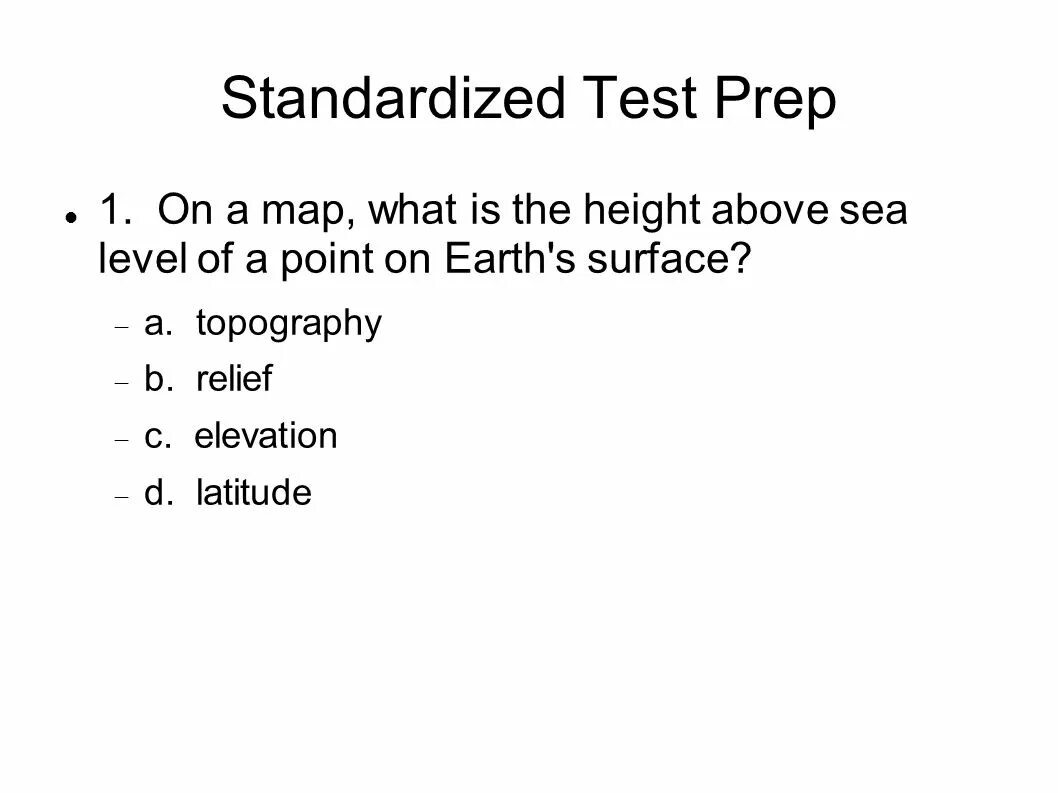 Standardized Test Prep

• 1. On a map, what is the height above sea level of a point on Earth's surface?

- a. topography
- b. relief
- c. elevation
- d. latitude